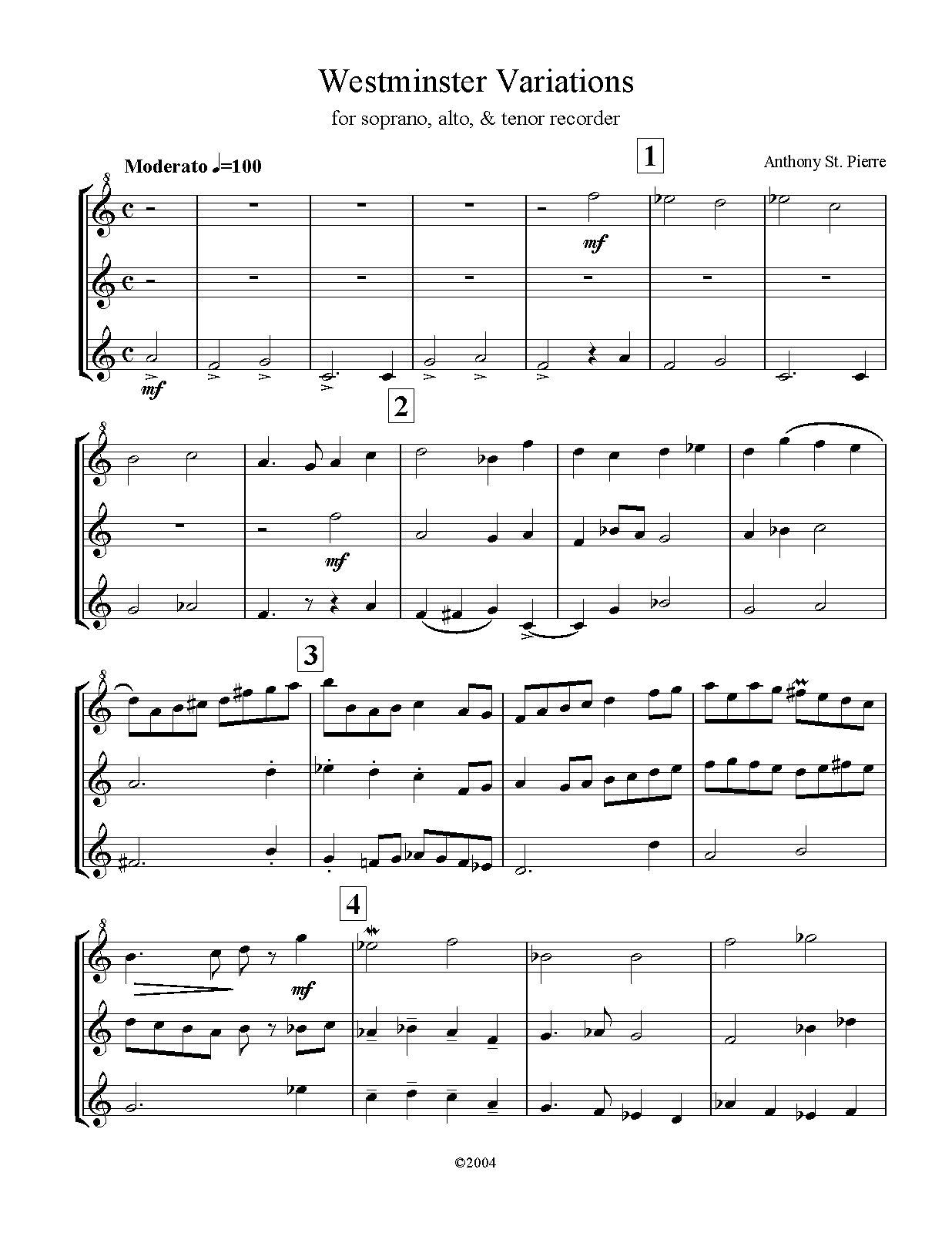 Westminster Variations

for soprano, alto, & tenor recorder

Moderato ♩=100

1

Anthony St. Pierre

mf

mf

2

mf

3

4

mf

©2004